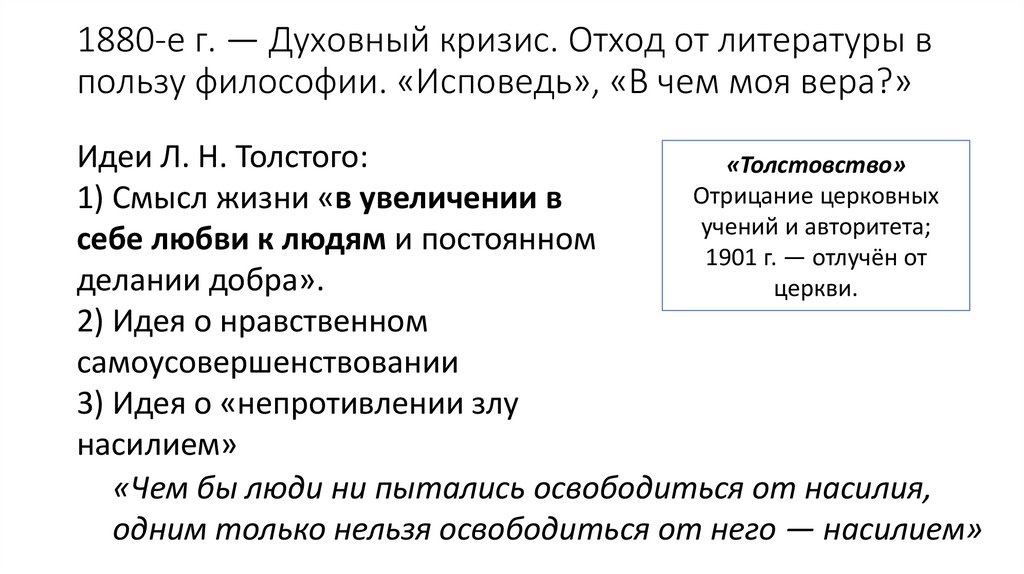 1880-е г. — Духовный кризис. Отход от литературы в пользу философии. «Исповедь», «В чем моя вера?»

Идеи Л. Н. Толстого:
1) Смысл жизни «в увеличении в себе любви к людям и постоянном делании добра».
2) Идея о нравственном самоусовершенствовании
3) Идея о «непротивлении злу насилием»

«Толстовство»
Отрицание церковных учений и авторитета;
1901 г. — отлучён от церкви.

«Чем бы люди ни пытались освободиться от насилия, одним только нельзя освободиться от него — насилием»